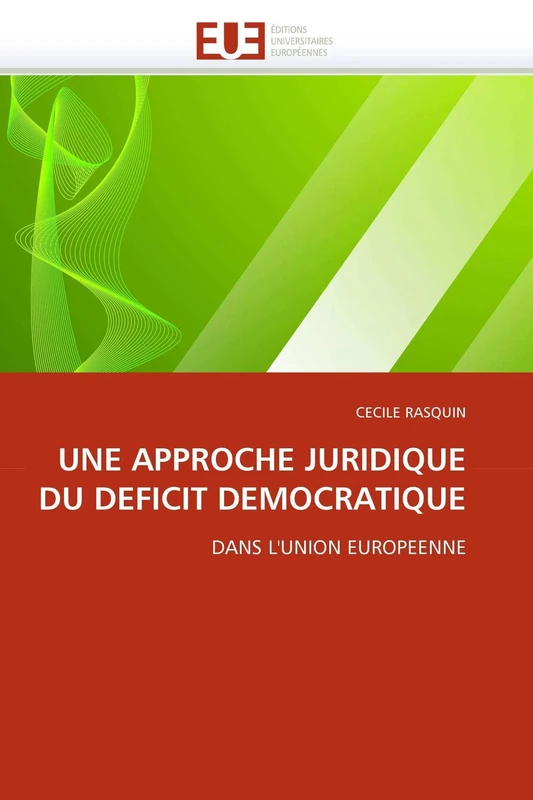 EUE
ÉDITIONS
UNIVERSITAIRES
EUROPÉENNES

CECILE RASQUIN

UNE APPROCHE JURIDIQUE DU DEFICIT DEMOCRATIQUE

DANS L'UNION EUROPEENNE